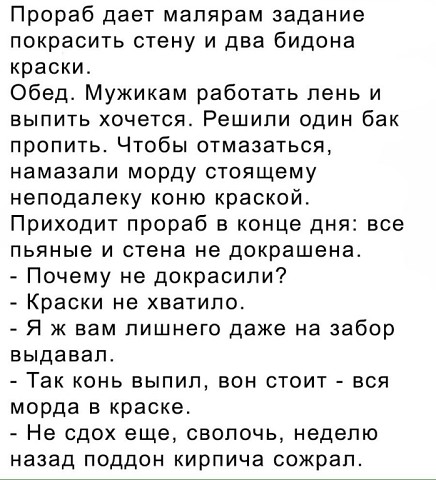 Прораб дает малярам задание покрасить стену и два бидона краски.
Обед. Мужикам работать лень и выпить хочется. Решили один бак пропить. Чтобы отмазаться, намазали морду стоящему неподалеку коню краской.
Приходит прораб в конце дня: все пьяные и стена не докрашена.
- Почему не докрасили?
- Краски не хватило.
- Я ж вам лишнего даже на забор выдавал.
- Так конь выпил, вон стоит - вся морда в краске.
- Не сдох еще, сволочь, неделю назад поддон кирпича сожрал.